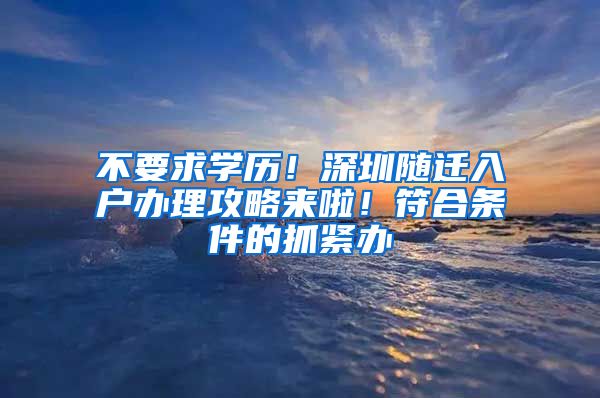 不要求学历！深圳随迁入户办理攻略来啦！符合条件的抓紧办